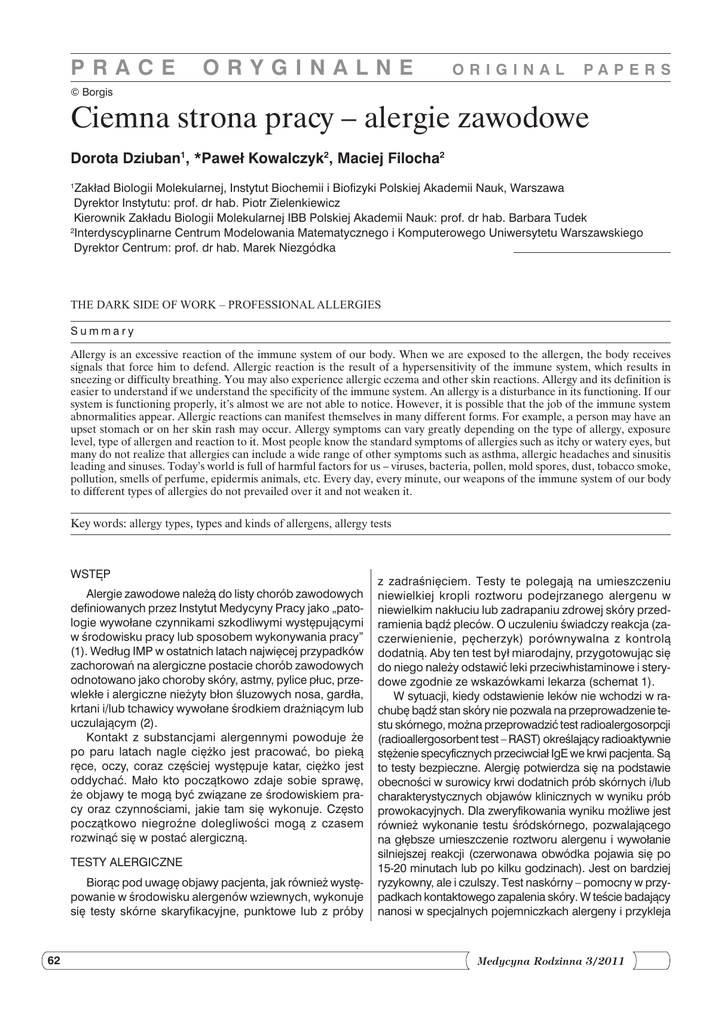 PRACE ORYGINALNE ORIGINAL PAPERS

© Borgis

Ciemna strona pracy – alergie zawodowe

Dorota Dziuban$^1$, *Paweł Kowalczyk$^2$, Maciej Filocha$^2$

$^1$Zakład Biologii Molekularnej, Instytut Biochemii i Biofizyki Polskiej Akademii Nauk, Warszawa
Dyrektor Instytutu: prof. dr hab. Piotr Zielenkiewicz
Kierownik Zakładu Biologii Molekularnej IBB Polskiej Akademii Nauk: prof. dr hab. Barbara Tudek
$^2$Interdyscyplinarne Centrum Modelowania Matematycznego i Komputerowego Uniwersytetu Warszawskiego
Dyrektor Centrum: prof. dr hab. Marek Niezgódka

THE DARK SIDE OF WORK – PROFESSIONAL ALLERGIES

Summary

Allergy is an excessive reaction of the immune system of our body. When we are exposed to the allergen, the body receives signals that force him to defend. Allergic reaction is the result of a hypersensitivity of the immune system, which results in sneezing or difficulty breathing. You may also experience allergic eczema and other skin reactions. Allergy and its definition is easier to understand if we understand the specificity of the immune system. An allergy is a disturbance in its functioning. If our system is functioning properly, it's almost we are not able to notice. However, it is possible that the job of the immune system abnormalities appear. Allergic reactions can manifest themselves in many different forms. For example, a person may have an upset stomach or on her skin rash may occur. Allergy symptoms can vary greatly depending on the type of allergy, exposure level, type of allergen and reaction to it. Most people know the standard symptoms of allergies such as itchy or watery eyes, but many do not realize that allergies can include a wide range of other symptoms such as asthma, allergic headaches and sinusitis leading and sinuses. Today's world is full of harmful factors for us – viruses, bacteria, pollen, mold spores, dust, tobacco smoke, pollution, smells of perfume, epidermis animals, etc. Every day, every minute, our weapons of the immune system of our body to different types of allergies do not prevailed over it and not weaken it.

Key words: allergy types, types and kinds of allergens, allergy tests

WSTĘP

Alergie zawodowe należą do listy chorób zawodowych definiowanych przez Instytut Medycyny Pracy jako „patologie wywołane czynnikami szkodliwymi występującymi w środowisku pracy lub sposobem wykonywania pracy" (1). Według IMP w ostatnich latach najwięcej przypadków zachorowań na alergiczne postacie chorób zawodowych odnotowano jako choroby skóry, astmy, pylice płuc, przewlekłe i alergiczne nieżyty błon śluzowych nosa, gardła, krtani i/lub tchawicy wywołane środkiem drażniącym lub uczulającym (2).

Kontakt z substancjami alergennymi powoduje że po paru latach nagle ciężko jest pracować, bo pieką ręce, oczy, coraz częściej występuje katar, ciężko jest oddychać. Mało kto początkowo zdaje sobie sprawę, że objawy te mogą być związane ze środowiskiem pracy oraz czynnościami, jakie tam się wykonuje. Często początkowo niegroźne dolegliwości mogą z czasem rozwinąć się w postać alergiczną.

TESTY ALERGICZNE

Biorąc pod uwagę objawy pacjenta, jak również występowanie w środowisku alergenów wziewnych, wykonuje się testy skórne skaryfikacyjne, punktowe lub z próby z zadraśnięciem. Testy te polegają na umieszczeniu niewielkiej kropli roztworu podejrzanego alergenu w niewielkim nakłuciu lub zadrapaniu zdrowej skóry przedramienia bądź pleców. O uczuleniu świadczy reakcja (zaczerwienienie, pęcherzyk) porównywalna z kontrolą dodatnią. Aby ten test był miarodajny, przygotowując się do niego należy odstawić leki przeciwhistaminowe i sterydowe zgodnie ze wskazówkami lekarza (schemat 1).

W sytuacji, kiedy odstawienie leków nie wchodzi w rachubę bądź stan skóry nie pozwala na przeprowadzenie testu skórnego, można przeprowadzić test radioalergosorpcji (radioallergosorbent test – RAST) określający radioaktywnie stężenie specyficznych przeciwciał IgE we krwi pacjenta. Są to testy bezpieczne. Alergię potwierdza się na podstawie obecności w surowicy krwi dodatnich prób skórnych i/lub charakterystycznych objawów klinicznych w wyniku prób prowokacyjnych. Dla zweryfikowania wyniku możliwe jest również wykonanie testu śródskórnego, pozwalającego na głębsze umieszczenie roztworu alergenu i wywołanie silniejszej reakcji (czerwonawa obwódka pojawia się po 15-20 minutach lub po kilku godzinach). Jest on bardziej ryzykowny, ale i czulszy. Test naskórny – pomocny w przypadkach kontaktowego zapalenia skóry. W teście badający nanosi w specjalnych pojemniczkach alergeny i przykleja

62

Medycyna Rodzinna 3/2011